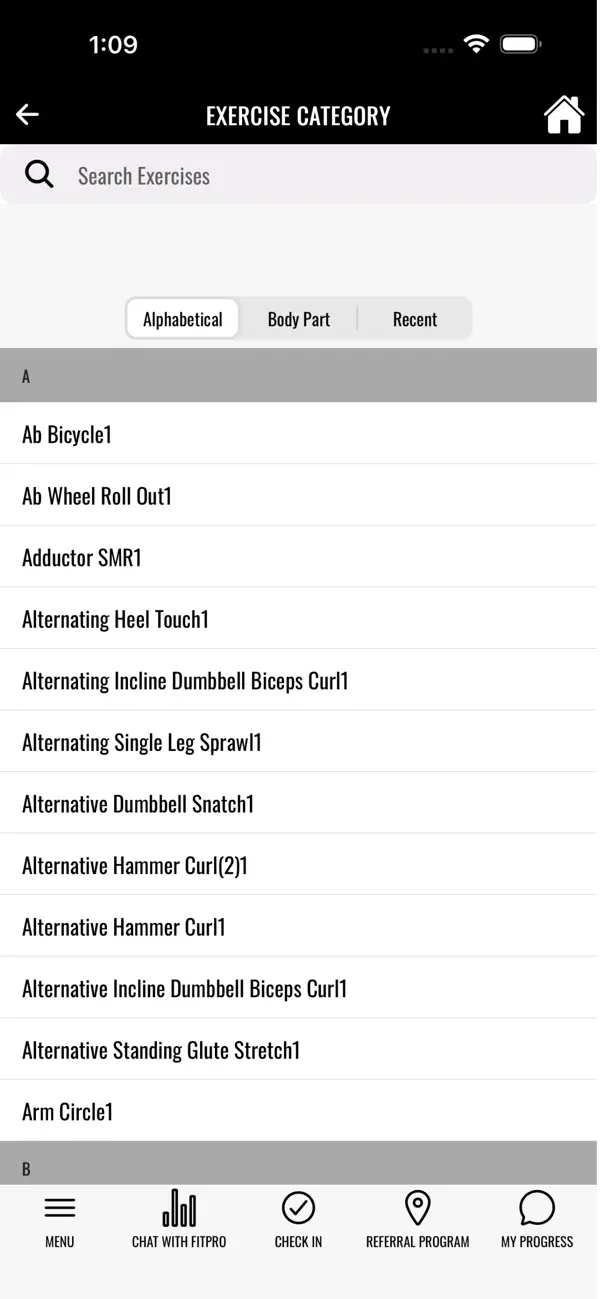 1:09

EXERCISE CATEGORY

Search Exercises

Alphabetical
Body Part
Recent

A

Ab Bicycle1

Ab Wheel Roll Out1

Adductor SMR1

Alternating Heel Touch1

Alternating Incline Dumbbell Biceps Curl1

Alternating Single Leg Sprawl1

Alternative Dumbbell Snatch1

Alternative Hammer Curl(2)1

Alternative Hammer Curl1

Alternative Incline Dumbbell Biceps Curl1

Alternative Standing Glute Stretch1

Arm Circle1

B

MENU
CHAT WITH FITPRO
CHECK IN
REFERRAL PROGRAM
MY PROGRESS